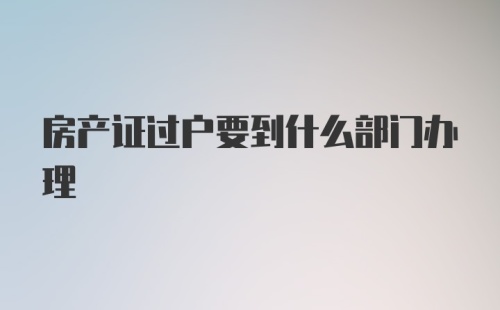 房产证过户要到什么部门办理